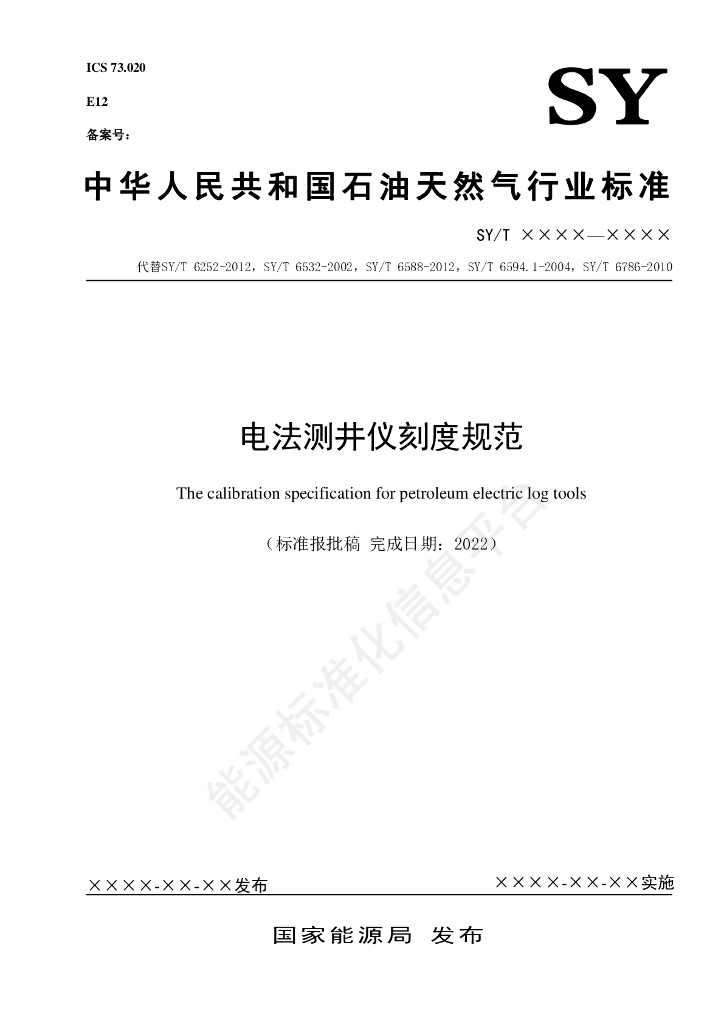 ICS 73.020

E12

备案号：

SY

中华人民共和国石油天然气行业标准

SY/T ××××—××××

代替SY/T 6252-2012，SY/T 6532-2002，SY/T 6588-2012，SY/T 6594.1-2004，SY/T 6786-2010

电法测井仪刻度规范

The calibration specification for petroleum electric log tools

（标准报批稿 完成日期：2022）

能源标准化信息平台

××××-××-××发布

××××-××-××实施

国家能源局 发布